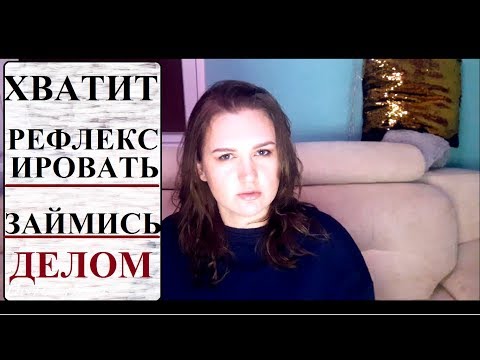 ХВАТИТ

РЕФЛЕКС ИРОВАТЬ

ЗАЙМИСЬ

ДЕЛОМ